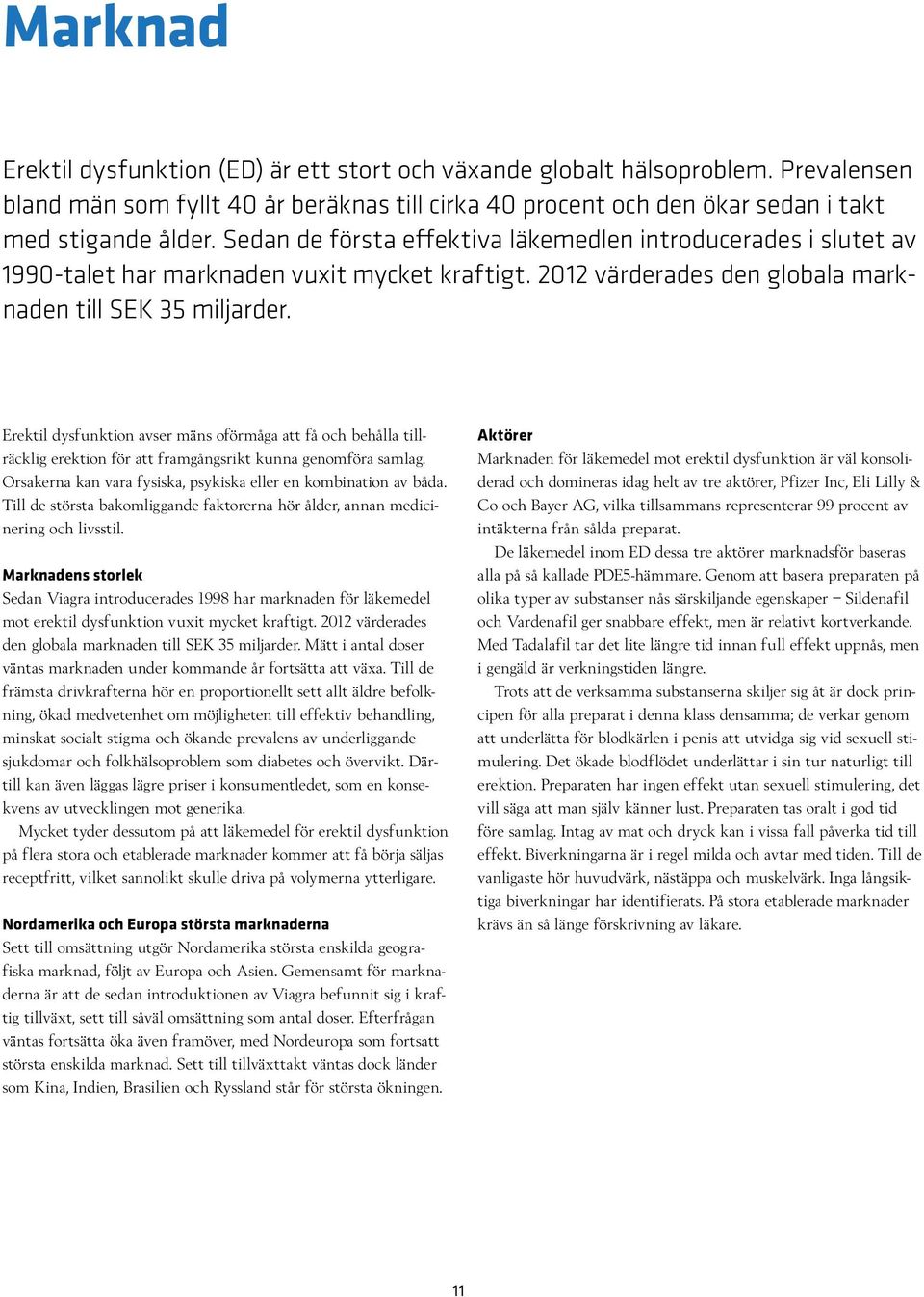 Marknad

Erektil dysfunktion (ED) är ett stort och växande globalt hälsoproblem. Prevalensen bland män som fyllt 40 år beräknas till cirka 40 procent och den ökar sedan i takt med stigande ålder. Sedan de första effektiva läkemedlen introducerades i slutet av 1990-talet har marknaden vuxit mycket kraftigt. 2012 värderades den globala marknaden till SEK 35 miljarder.

Erektil dysfunktion avser mäns oförmåga att få och behålla tillräcklig erektion för att framgångsrikt kunna genomföra samlag. Orsakerna kan vara fysiska, psykiska eller en kombination av båda. Till de största bakomliggande faktorerna hör ålder, annan medicinering och livsstil.

Marknadens storlek
Sedan Viagra introducerades 1998 har marknaden för läkemedel mot erektil dysfunktion vuxit mycket kraftigt. 2012 värderades den globala marknaden till SEK 35 miljarder. Mätt i antal doser väntas marknaden under kommande år fortsätta att växa. Till de främsta drivkrafterna hör en proportionellt sett allt äldre befolkning, ökad medvetenhet om möjligheten till effektiv behandling, minskat socialt stigma och ökande prevalens av underliggande sjukdomar och folkhälsoproblem som diabetes och övervikt. Därtill kan även läggas lägre priser i konsumentledet, som en konsekvens av utvecklingen mot generika.

Mycket tyder dessutom på att läkemedel för erektil dysfunktion på flera stora och etablerade marknader kommer att få börja säljas receptfritt, vilket sannolikt skulle driva på volymerna ytterligare.

Nordamerika och Europa största marknaderna
Sett till omsättning utgör Nordamerika största enskilda geografiska marknad, följt av Europa och Asien. Gemensamt för marknaderna är att de sedan introduktionen av Viagra befunnit sig i kraftig tillväxt, sett till såväl omsättning som antal doser. Efterfrågan väntas fortsätta öka även framöver, med Nordeuropa som fortsatt största enskilda marknad. Sett till tillväxttakt väntas dock länder som Kina, Indien, Brasilien och Ryssland står för största ökningen.

Aktörer
Marknaden för läkemedel mot erektil dysfunktion är väl konsoliderad och domineras idag helt av tre aktörer, Pfizer Inc, Eli Lilly & Co och Bayer AG, vilka tillsammans representerar 99 procent av intäkterna från sålda preparat.

De läkemedel inom ED dessa tre aktörer marknadsför baseras alla på så kallade PDE5-hämmare. Genom att basera preparaten på olika typer av substanser nås särskiljande egenskaper – Sildenafil och Vardenafil ger snabbare effekt, men är relativt kortverkande. Med Tadalafil tar det lite längre tid innan full effekt uppnås, men i gengäld är verkningstiden längre.

Trots att de verksamma substanserna skiljer sig åt är dock principen för alla preparat i denna klass densamma; de verkar genom att underlätta för blodkärlen i penis att utvidga sig vid sexuell stimulering. Det ökade blodflödet underlättar i sin tur naturligt till erektion. Preparaten har ingen effekt utan sexuell stimulering, det vill säga att man själv känner lust. Preparaten tas oralt i god tid före samlag. Intag av mat och dryck kan i vissa fall påverka tid till effekt. Biverkningarna är i regel milda och avtar med tiden. Till de vanligaste hör huvudvärk, nästäppa och muskelvärk. Inga långsiktiga biverkningar har identifierats. På stora etablerade marknader krävs än så länge förskrivning av läkare.

11